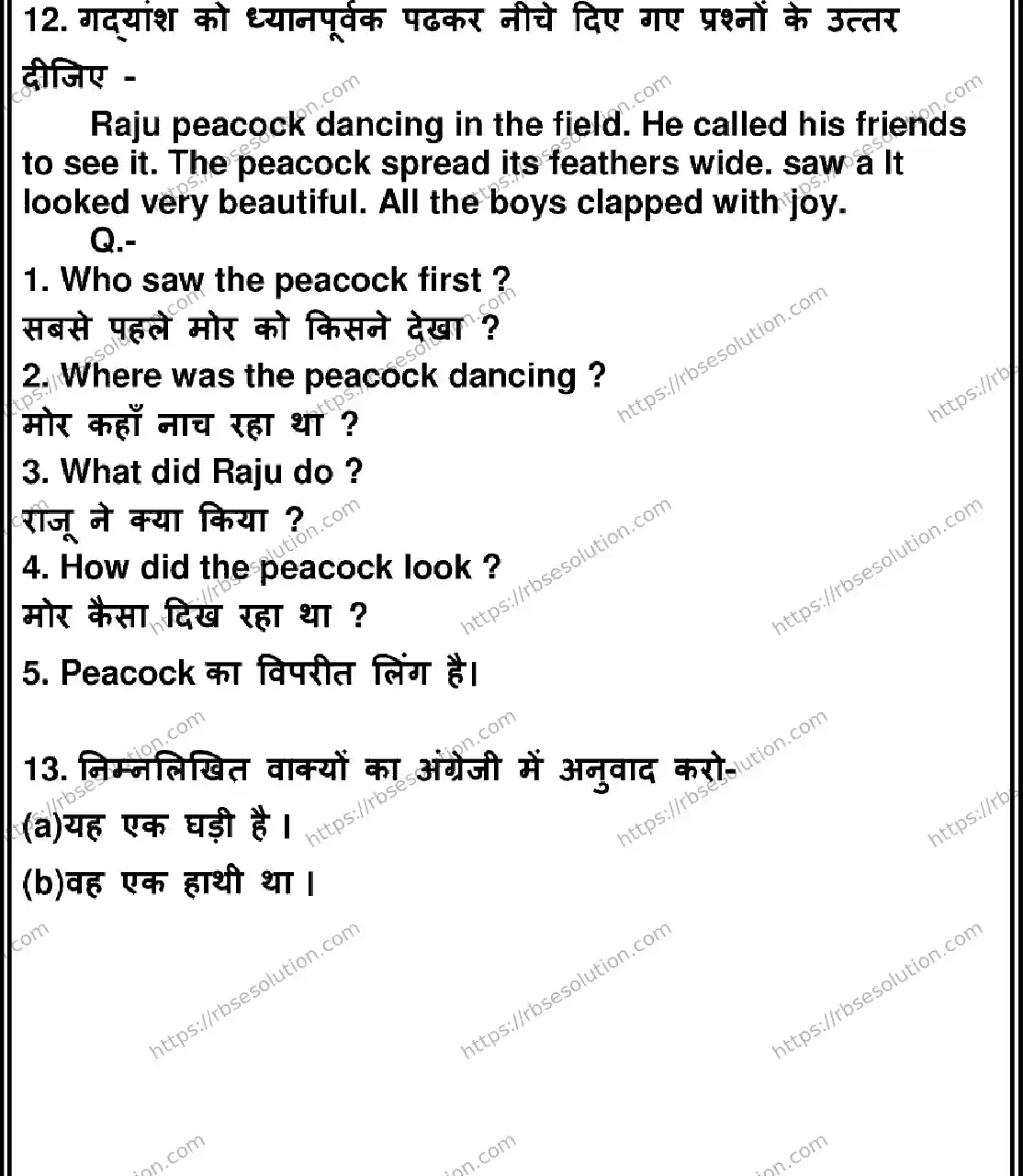 12. गद्यांश को ध्यानपूर्वक पढकर नीचे दिए गए प्रश्नों के उत्तर दीजिए -

Raju peacock dancing in the field. He called his friends to see it. The peacock spread its feathers wide. saw a It looked very beautiful. All the boys clapped with joy.

Q.-

1. Who saw the peacock first ?
सबसे पहले मोर को किसने देखा ?
2. Where was the peacock dancing ?
मोर कहाँ नाच रहा था ?
3. What did Raju do ?
राजू ने क्या किया ?
4. How did the peacock look ?
मोर कैसा दिख रहा था ?
5. Peacock का विपरीत लिंग है।

13. निम्नलिखित वाक्यों का अंग्रेजी में अनुवाद करो-
(a)यह एक घड़ी है।
(b)वह एक हाथी था।

https://rbsesolution.com